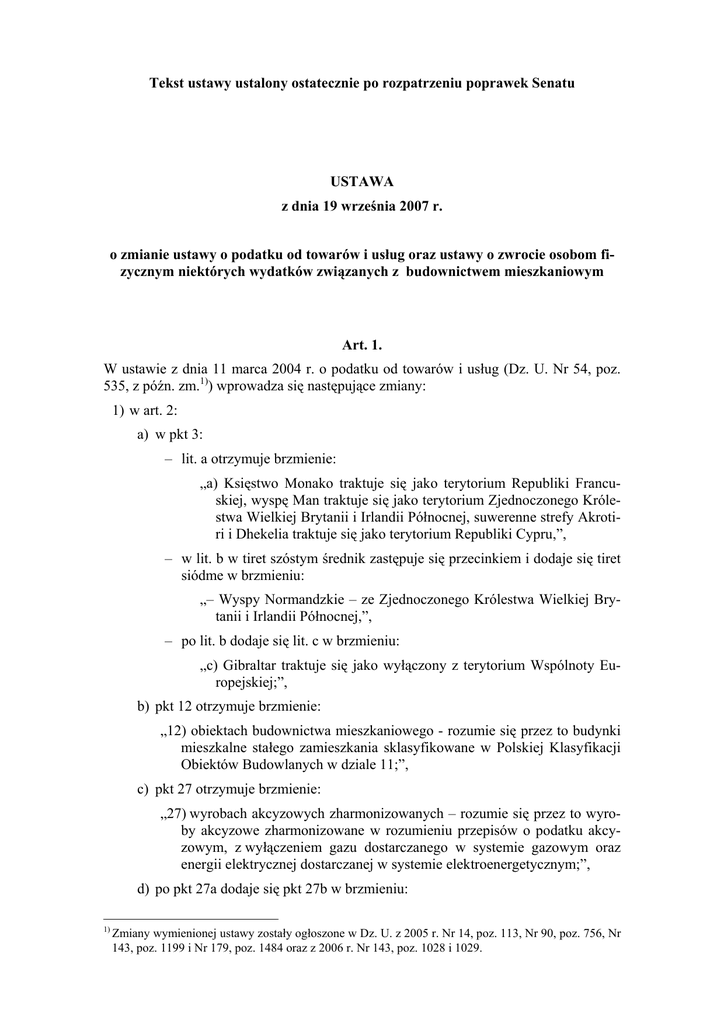 Tekst ustawy ustalony ostatecznie po rozpatrzeniu poprawek Senatu

USTAWA
z dnia 19 września 2007 r.

o zmianie ustawy o podatku od towarów i usług oraz ustawy o zwrocie osobom fizycznym niektórych wydatków związanych z budownictwem mieszkaniowym

Art. 1.
W ustawie z dnia 11 marca 2004 r. o podatku od towarów i usług (Dz. U. Nr 54, poz. 535, z późn. zm.$^{1)}$) wprowadza się następujące zmiany:

1) w art. 2:

a) w pkt 3:

– lit. a otrzymuje brzmienie:

„a) Księstwo Monako traktuje się jako terytorium Republiki Francuskiej, wyspę Man traktuje się jako terytorium Zjednoczonego Królestwa Wielkiej Brytanii i Irlandii Północnej, suwerenne strefy Akrotiri i Dhekelia traktuje się jako terytorium Republiki Cypru,”,

– w lit. b w tiret szóstym średnik zastępuje się przecinkiem i dodaje się tiret siódme w brzmieniu:

„– Wyspy Normandzkie – ze Zjednoczonego Królestwa Wielkiej Brytanii i Irlandii Północnej,”,

– po lit. b dodaje się lit. c w brzmieniu:

„c) Gibraltar traktuje się jako wyłączony z terytorium Wspólnoty Europejskiej;”,

b) pkt 12 otrzymuje brzmienie:

„12) obiektach budownictwa mieszkaniowego - rozumie się przez to budynki mieszkalne stałego zamieszkania sklasyfikowane w Polskiej Klasyfikacji Obiektów Budowlanych w dziale 11;”,

c) pkt 27 otrzymuje brzmienie:

„27) wyrobach akcyzowych zharmonizowanych – rozumie się przez to wyroby akcyzowe zharmonizowane w rozumieniu przepisów o podatku akcyzowym, z wyłączeniem gazu dostarczanego w systemie gazowym oraz energii elektrycznej dostarczanej w systemie elektroenergetycznym;”,

d) po pkt 27a dodaje się pkt 27b w brzmieniu:

$^{1)}$ Zmiany wymienionej ustawy zostały ogłoszone w Dz. U. z 2005 r. Nr 14, poz. 113, Nr 90, poz. 756, Nr 143, poz. 1199 i Nr 179, poz. 1484 oraz z 2006 r. Nr 143, poz. 1028 i 1029.